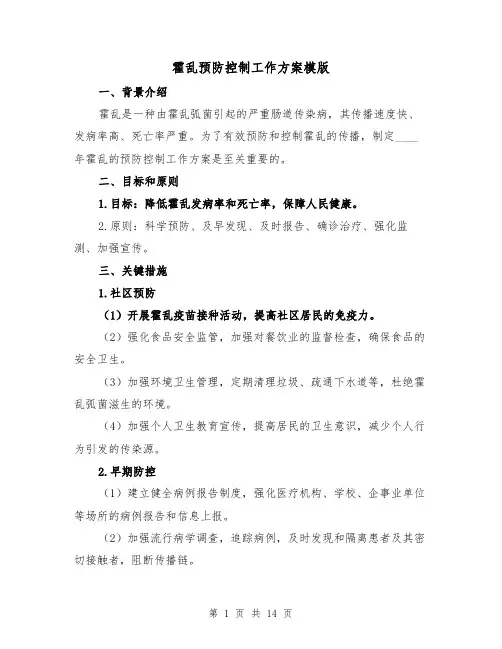 霍乱预防控制工作方案模版

一、背景介绍

霍乱是一种由霍乱弧菌引起的严重肠道传染病，其传播速度快、发病率高、死亡率严重。为了有效预防和控制霍乱的传播，制定____年霍乱的预防控制工作方案是至关重要的。

二、目标和原则

1.目标：降低霍乱发病率和死亡率，保障人民健康。

2.原则：科学预防、及早发现、及时报告、确诊治疗、强化监测、加强宣传。

三、关键措施

1.社区预防

（1）开展霍乱疫苗接种活动，提高社区居民的免疫力。

（2）强化食品安全监管，加强对餐饮业的监督检查，确保食品的安全卫生。

（3）加强环境卫生管理，定期清理垃圾、疏通下水道等，杜绝霍乱弧菌滋生的环境。

（4）加强个人卫生教育宣传，提高居民的卫生意识，减少个人行为引发的传染源。

2.早期防控

（1）建立健全病例报告制度，强化医疗机构、学校、企事业单位等场所的病例报告和信息上报。

（2）加强流行病学调查，追踪病例，及时发现和隔离患者及其密切接触者，阻断传播链。

第 1 页 共 14 页